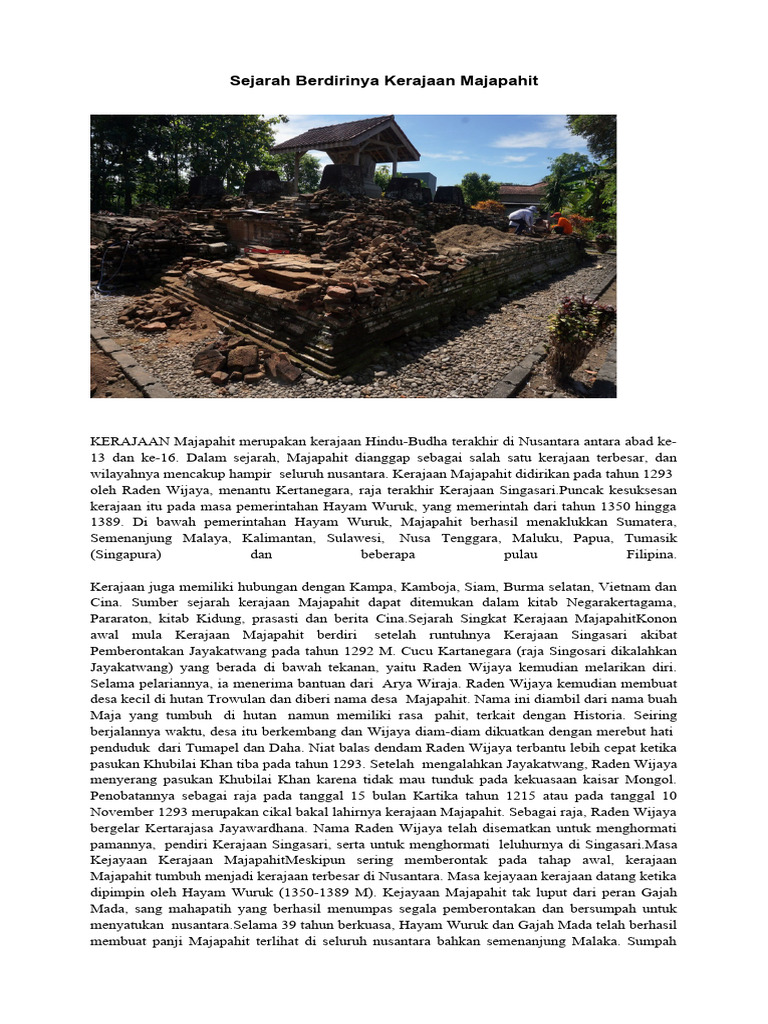 Sejarah Berdirinya Kerajaan Majapahit

KERAJAAN Majapahit merupakan kerajaan Hindu-Budha terakhir di Nusantara antara abad ke-13 dan ke-16. Dalam sejarah, Majapahit dianggap sebagai salah satu kerajaan terbesar, dan wilayahnya mencakup hampir seluruh nusantara. Kerajaan Majapahit didirikan pada tahun 1293 oleh Raden Wijaya, menantu Kertanegara, raja terakhir Kerajaan Singasari.Puncak kesuksesan kerajaan itu pada masa pemerintahan Hayam Wuruk, yang memerintah dari tahun 1350 hingga 1389. Di bawah pemerintahan Hayam Wuruk, Majapahit berhasil menaklukkan Sumatera, Semenanjung Malaya, Kalimantan, Sulawesi, Nusa Tenggara, Maluku, Papua, Tumasik (Singapura) dan beberapa pulau Filipina.

Kerajaan juga memiliki hubungan dengan Kampa, Kamboja, Siam, Burma selatan, Vietnam dan Cina. Sumber sejarah kerajaan Majapahit dapat ditemukan dalam kitab Negarakertagama, Pararaton, kitab Kidung, prasasti dan berita Cina.Sejarah Singkat Kerajaan MajapahitKonon awal mula Kerajaan Majapahit berdiri setelah runtuhnya Kerajaan Singasari akibat Pemberontakan Jayakatwang pada tahun 1292 M. Cucu Kartanegara (raja Singosari dikalahkan Jayakatwang) yang berada di bawah tekanan, yaitu Raden Wijaya kemudian melarikan diri. Selama pelariannya, ia menerima bantuan dari Arya Wiraja. Raden Wijaya kemudian membuat desa kecil di hutan Trowulan dan diberi nama desa Majapahit. Nama ini diambil dari nama buah Maja yang tumbuh di hutan namun memiliki rasa pahit, terkait dengan Historia. Seiring berjalannya waktu, desa itu berkembang dan Wijaya diam-diam dikuatkan dengan merebut hati penduduk dari Tumapel dan Daha. Niat balas dendam Raden Wijaya terbantu lebih cepat ketika pasukan Khubilai Khan tiba pada tahun 1293. Setelah mengalahkan Jayakatwang, Raden Wijaya menyerang pasukan Khubilai Khan karena tidak mau tunduk pada kekuasaan kaisar Mongol. Penobatannya sebagai raja pada tanggal 15 bulan Kartika tahun 1215 atau pada tanggal 10 November 1293 merupakan cikal bakal lahirnya kerajaan Majapahit. Sebagai raja, Raden Wijaya bergelar Kertarajasa Jayawardhana. Nama Raden Wijaya telah disematkan untuk menghormati pamannya, pendiri Kerajaan Singasari, serta untuk menghormati leluhurnya di Singasari.Masa Kejayaan Kerajaan MajapahitMeskipun sering memberontak pada tahap awal, kerajaan Majapahit tumbuh menjadi kerajaan terbesar di Nusantara. Masa kejayaan kerajaan datang ketika dipimpin oleh Hayam Wuruk (1350-1389 M). Kejayaan Majapahit tak luput dari peran Gajah Mada, sang mahapatih yang berhasil menumpas segala pemberontakan dan bersumpah untuk menyatukan nusantara.Selama 39 tahun berkuasa, Hayam Wuruk dan Gajah Mada telah berhasil membuat panji Majapahit terlihat di seluruh nusantara bahkan semenanjung Malaka. Sumpah